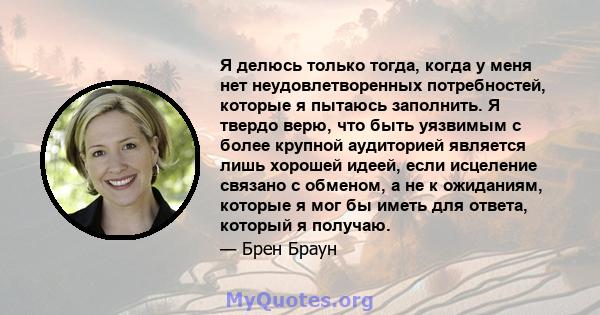 Я делюсь только тогда, когда у меня нет неудовлетворенных потребностей, которые я пытаюсь заполнить. Я твердо верю, что быть уязвимым с более крупной аудиторией является лишь хорошей идеей, если исцеление связано с обменом, а не к ожиданиям, которые я мог бы иметь для ответа, который я получаю.

— Брен Браун

MyQuotes.org